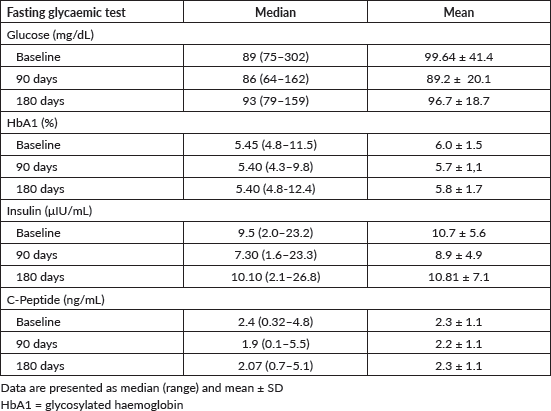 | Fasting glycaemic test | Median | Mean |
|---|---|---|
| Glucose (mg/dL) | | |
| Baseline | 89 (75–302) | 99.64 ± 41.4 |
| 90 days | 86 (64–162) | 89.2 ± 20.1 |
| 180 days | 93 (79–159) | 96.7 ± 18.7 |
| HbA1 (%) | | |
| Baseline | 5.45 (4.8–11.5) | 6.0 ± 1.5 |
| 90 days | 5.40 (4.3–9.8) | 5.7 ± 1,1 |
| 180 days | 5.40 (4.8-12.4) | 5.8 ± 1.7 |
| Insulin (µIU/mL) | | |
| Baseline | 9.5 (2.0–23.2) | 10.7 ± 5.6 |
| 90 days | 7.30 (1.6–23.3) | 8.9 ± 4.9 |
| 180 days | 10.10 (2.1–26.8) | 10.81 ± 7.1 |
| C-Peptide (ng/mL) | | |
| Baseline | 2.4 (0.32–4.8) | 2.3 ± 1.1 |
| 90 days | 1.9 (0.1–5.5) | 2.2 ± 1.1 |
| 180 days | 2.07 (0.7–5.1) | 2.3 ± 1.1 |

Data are presented as median (range) and mean ± SD
HbA1 = glycosylated haemoglobin